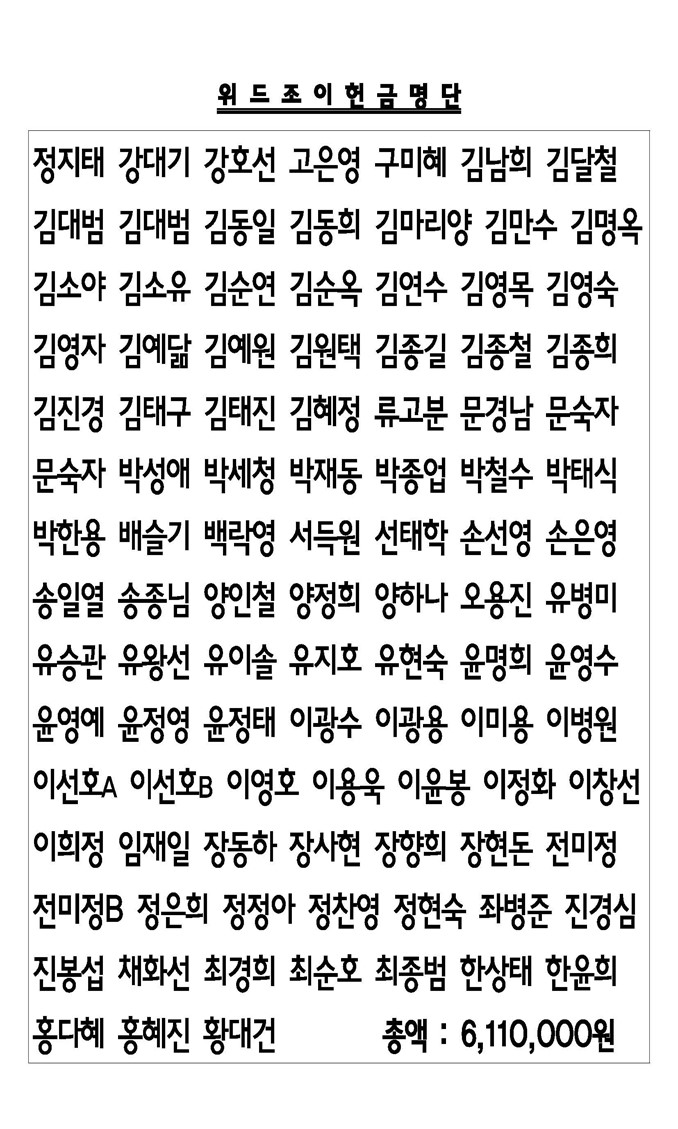 위드조이헌금명단

정지태 강대기 강호선 고은영 구미혜 김남희 김달철
김대범 김대범 김동일 김동희 김마리양 김만수 김명옥
김소야 김소유 김순연 김순옥 김연수 김영목 김영숙
김영자 김예닮 김예원 김원택 김종길 김종철 김종희
김진경 김태구 김태진 김혜정 류고분 문경남 문숙자
문숙자 박성애 박세청 박재동 박종업 박철수 박태식
박한용 배슬기 백락영 서득원 선태학 손선영 손은영
송일열 송종님 양인철 양정희 양하나 오용진 유병미
유승관 유왕선 유이솔 유지호 유현숙 윤명희 윤영수
윤영예 윤정영 윤정태 이광수 이광용 이미용 이병원
이선호A 이선호B 이영호 이용욱 이윤봉 이정화 이창선
이희정 임재일 장동하 장사현 장향희 장현돈 전미정
전미정B 정은희 정정아 정찬영 정현숙 좌병준 진경심
진봉섭 채화선 최경희 최순호 최종범 한상태 한윤희
홍다혜 홍혜진 황대건 총액 : 6,110,000원